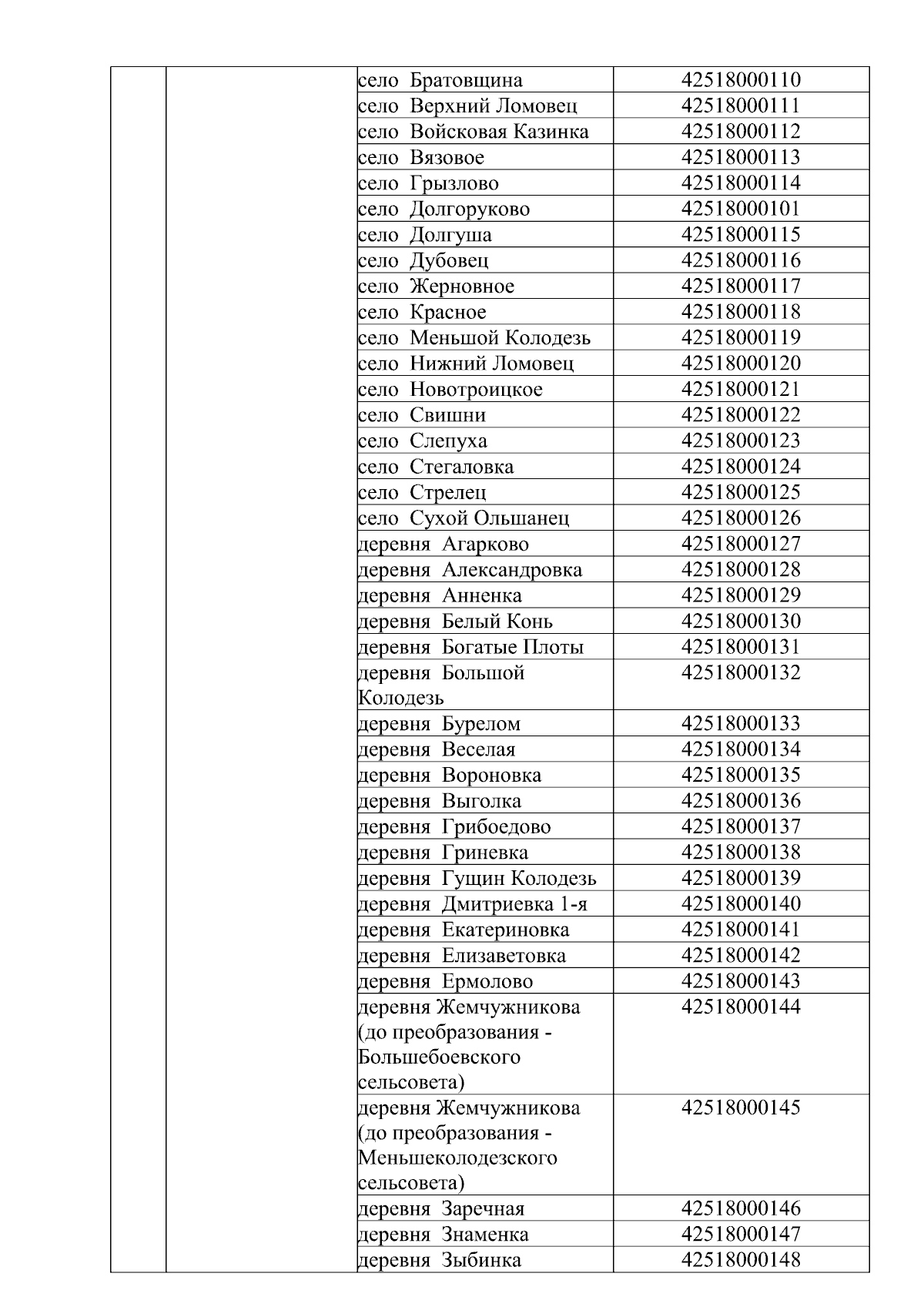 | | | | |
|---|---|---|---|
| | | село Братовщина | 42518000110 |
| | | село Верхний Ломовец | 42518000111 |
| | | село Войсковая Казинка | 42518000112 |
| | | село Вязовое | 42518000113 |
| | | село Грызлово | 42518000114 |
| | | село Долгоруково | 42518000101 |
| | | село Долгуша | 42518000115 |
| | | село Дубовец | 42518000116 |
| | | село Жерновное | 42518000117 |
| | | село Красное | 42518000118 |
| | | село Меньшой Колодезь | 42518000119 |
| | | село Нижний Ломовец | 42518000120 |
| | | село Новотроицкое | 42518000121 |
| | | село Свишни | 42518000122 |
| | | село Слепуха | 42518000123 |
| | | село Стегаловка | 42518000124 |
| | | село Стрелец | 42518000125 |
| | | село Сухой Ольшанец | 42518000126 |
| | | деревня Агарково | 42518000127 |
| | | деревня Александровка | 42518000128 |
| | | деревня Анненка | 42518000129 |
| | | деревня Белый Конь | 42518000130 |
| | | деревня Богатые Плоты | 42518000131 |
| | | деревня Большой Колодезь | 42518000132 |
| | | деревня Бурелом | 42518000133 |
| | | деревня Веселая | 42518000134 |
| | | деревня Вороновка | 42518000135 |
| | | деревня Выголка | 42518000136 |
| | | деревня Грибоедово | 42518000137 |
| | | деревня Гриневка | 42518000138 |
| | | деревня Гущин Колодезь | 42518000139 |
| | | деревня Дмитриевка 1-я | 42518000140 |
| | | деревня Екатериновка | 42518000141 |
| | | деревня Елизаветовка | 42518000142 |
| | | деревня Ермолово | 42518000143 |
| | | деревня Жемчужникова (до преобразования - Большебоевского сельсовета) | 42518000144 |
| | | деревня Жемчужникова (до преобразования - Меньшеколодезского сельсовета) | 42518000145 |
| | | деревня Заречная | 42518000146 |
| | | деревня Знаменка | 42518000147 |
| | | деревня Зыбинка | 42518000148 |